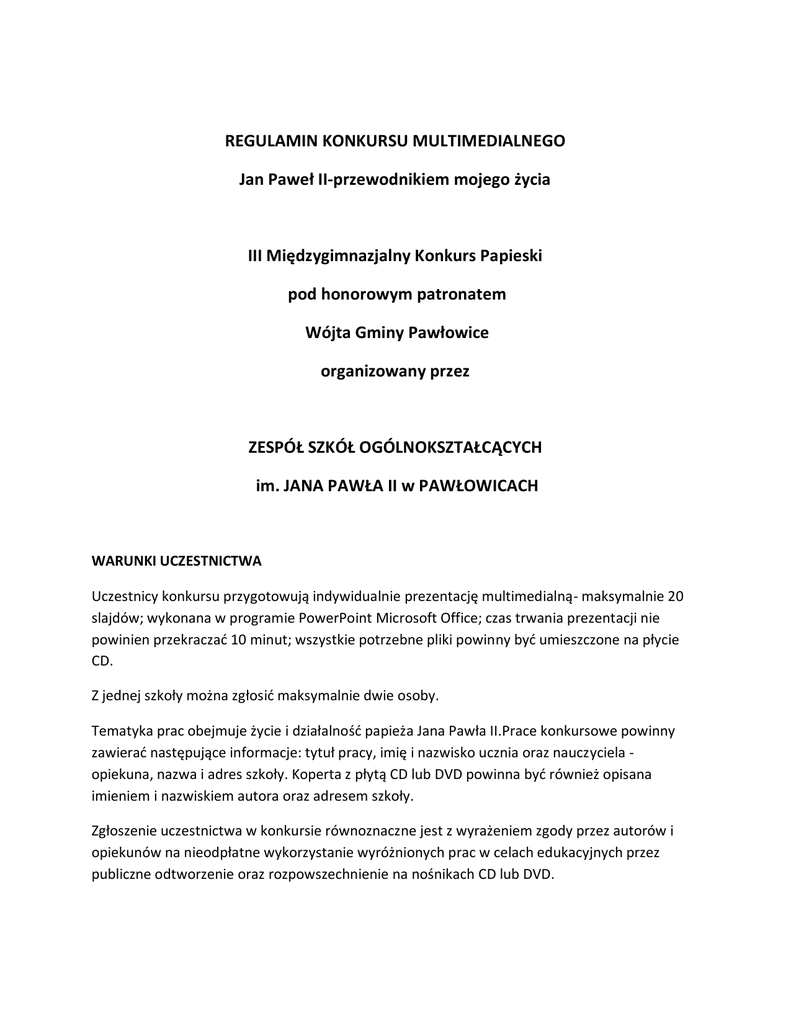 REGULAMIN KONKURSU MULTIMEDIALNEGO

Jan Paweł II-przewodnikiem mojego życia

III Międzygimnazjalny Konkurs Papieski

pod honorowym patronatem

Wójta Gminy Pawłowice

organizowany przez

ZESPÓŁ SZKÓŁ OGÓLNOKSZTAŁCĄCYCH

im. JANA PAWŁA II w PAWŁOWICACH

WARUNKI UCZESTNICTWA

Uczestnicy konkursu przygotowują indywidualnie prezentację multimedialną- maksymalnie 20 slajdów; wykonana w programie PowerPoint Microsoft Office; czas trwania prezentacji nie powinien przekraczać 10 minut; wszystkie potrzebne pliki powinny być umieszczone na płycie CD.

Z jednej szkoły można zgłosić maksymalnie dwie osoby.

Tematyka prac obejmuje życie i działalność papieża Jana Pawła II.Prace konkursowe powinny zawierać następujące informacje: tytuł pracy, imię i nazwisko ucznia oraz nauczyciela - opiekuna, nazwa i adres szkoły. Koperta z płytą CD lub DVD powinna być również opisana imieniem i nazwiskiem autora oraz adresem szkoły.

Zgłoszenie uczestnictwa w konkursie równoznaczne jest z wyrażeniem zgody przez autorów i opiekunów na nieodpłatne wykorzystanie wyróżnionych prac w celach edukacyjnych przez publiczne odtworzenie oraz rozpowszechnienie na nośnikach CD lub DVD.